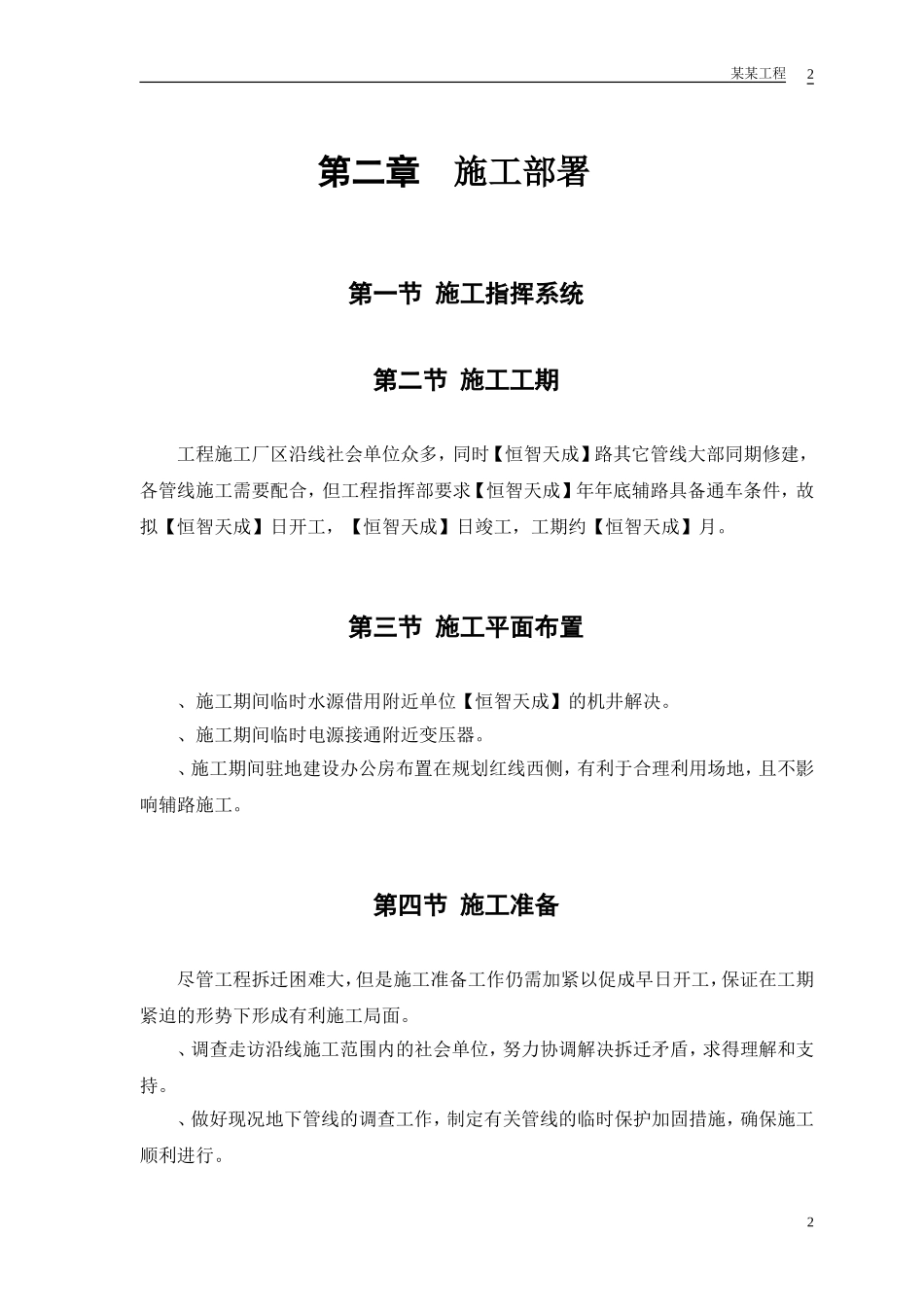 某某工程 2

第二章 施工部署

第一节 施工指挥系统

第二节 施工工期

工程施工厂区沿线社会单位众多，同时【恒智天成】路其它管线大部同期修建，各管线施工需要配合，但工程指挥部要求【恒智天成】年年底辅路具备通车条件，故拟【恒智天成】日开工，【恒智天成】日竣工，工期约【恒智天成】月。

第三节 施工平面布置

、施工期间临时水源借用附近单位【恒智天成】的机井解决。

、施工期间临时电源接通附近变压器。

、施工期间驻地建设办公房布置在规划红线西侧，有利于合理利用场地，且不影响辅路施工。

第四节 施工准备

尽管工程拆迁困难大，但是施工准备工作仍需加紧以促成早日开工，保证在工期紧迫的形势下形成有利施工局面。

、调查走访沿线施工范围内的社会单位，努力协调解决拆迁矛盾，求得理解和支持。

、做好现况地下管线的调查工作，制定有关管线的临时保护加固措施，确保施工顺利进行。

2